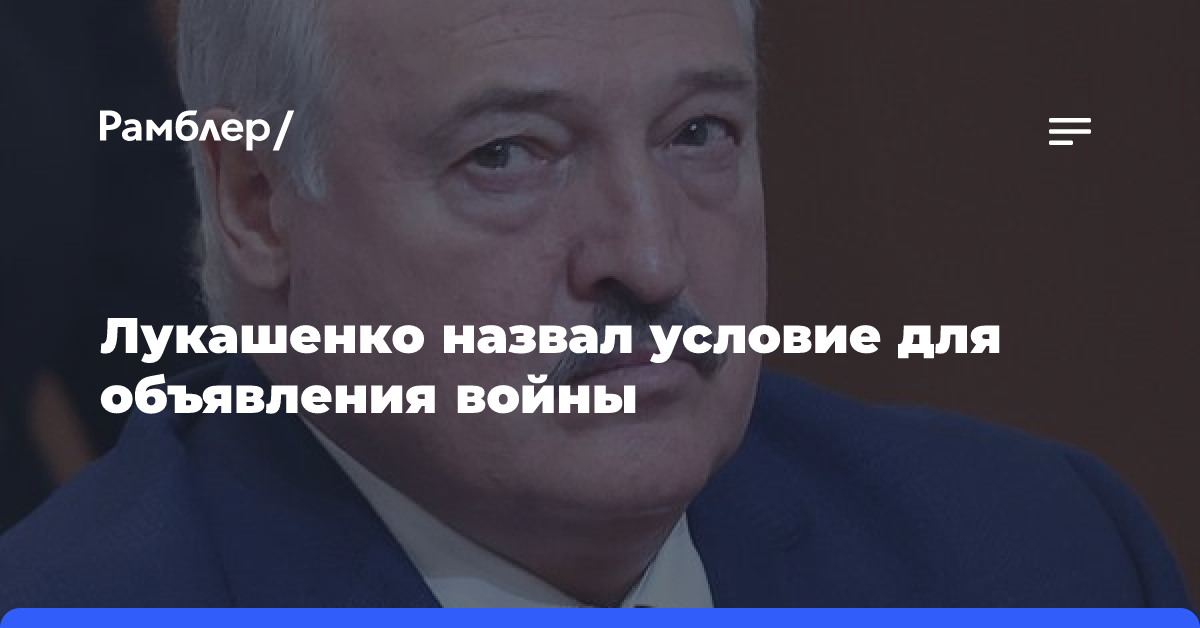 Рамблер/

Лукашенко назвал условие для объявления войны